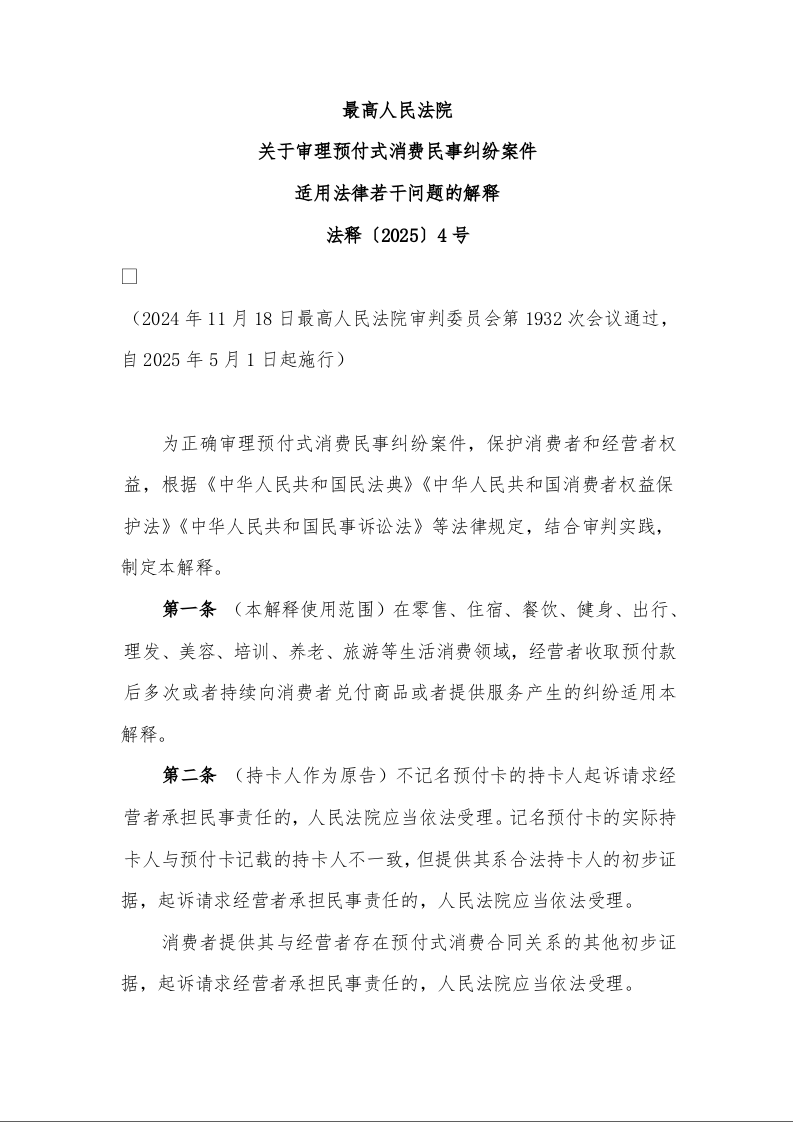 最高人民法院

关于审理预付式消费民事纠纷案件

适用法律若干问题的解释

法释〔2025〕4号

□

（2024年11月18日最高人民法院审判委员会第1932次会议通过，自2025年5月1日起施行）

为正确审理预付式消费民事纠纷案件，保护消费者和经营者权益，根据《中华人民共和国民法典》《中华人民共和国消费者权益保护法》《中华人民共和国民事诉讼法》等法律规定，结合审判实践，制定本解释。

第一条 （本解释使用范围）在零售、住宿、餐饮、健身、出行、理发、美容、培训、养老、旅游等生活消费领域，经营者收取预付款后多次或者持续向消费者兑付商品或者提供服务产生的纠纷适用本解释。

第二条 （持卡人作为原告）不记名预付卡的持卡人起诉请求经营者承担民事责任的，人民法院应当依法受理。记名预付卡的实际持卡人与预付卡记载的持卡人不一致，但提供其系合法持卡人的初步证据，起诉请求经营者承担民事责任的，人民法院应当依法受理。

消费者提供其与经营者存在预付式消费合同关系的其他初步证据，起诉请求经营者承担民事责任的，人民法院应当依法受理。